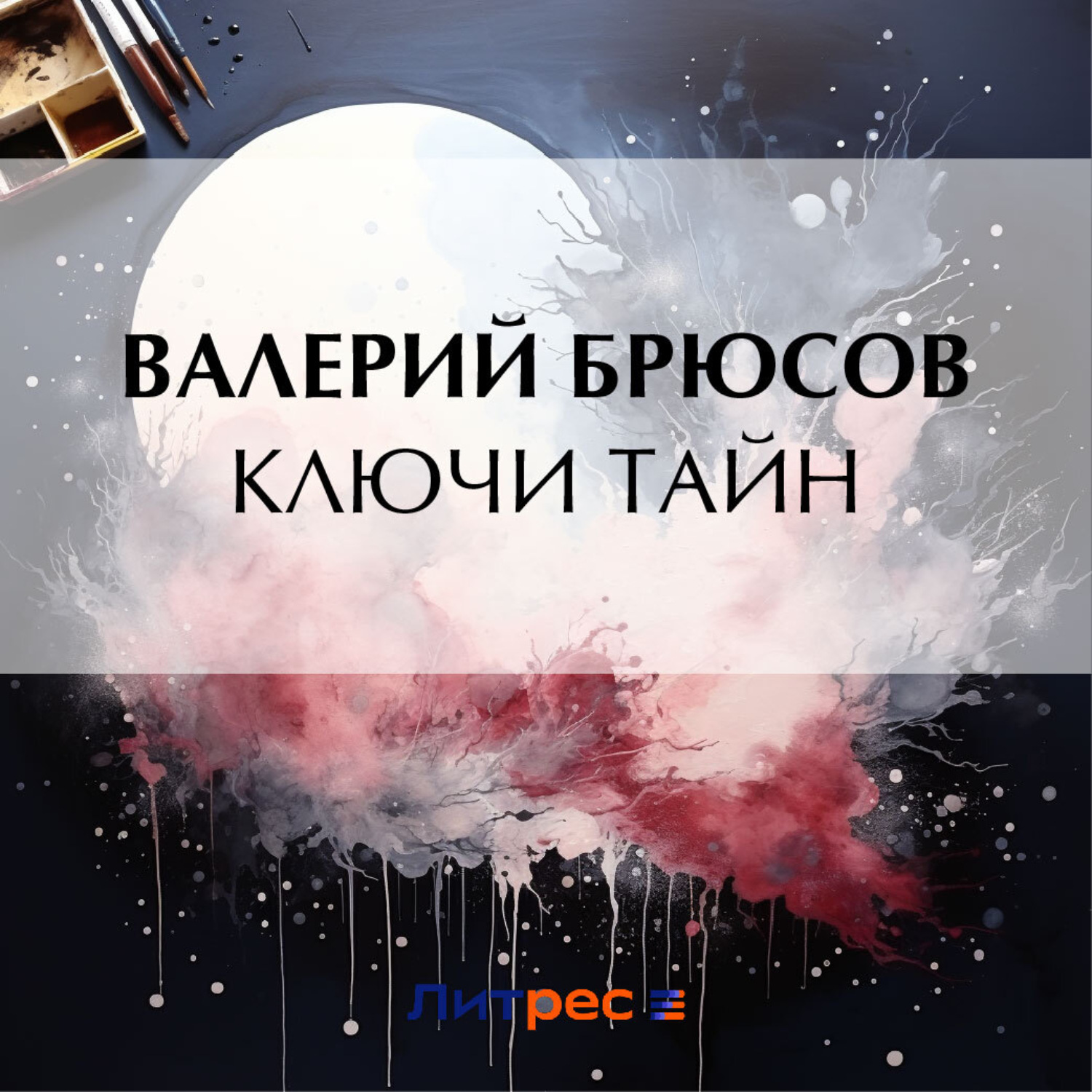 ВАЛЕРИЙ БРЮСОВ
КЛЮЧИ ТАЙН

Литрес